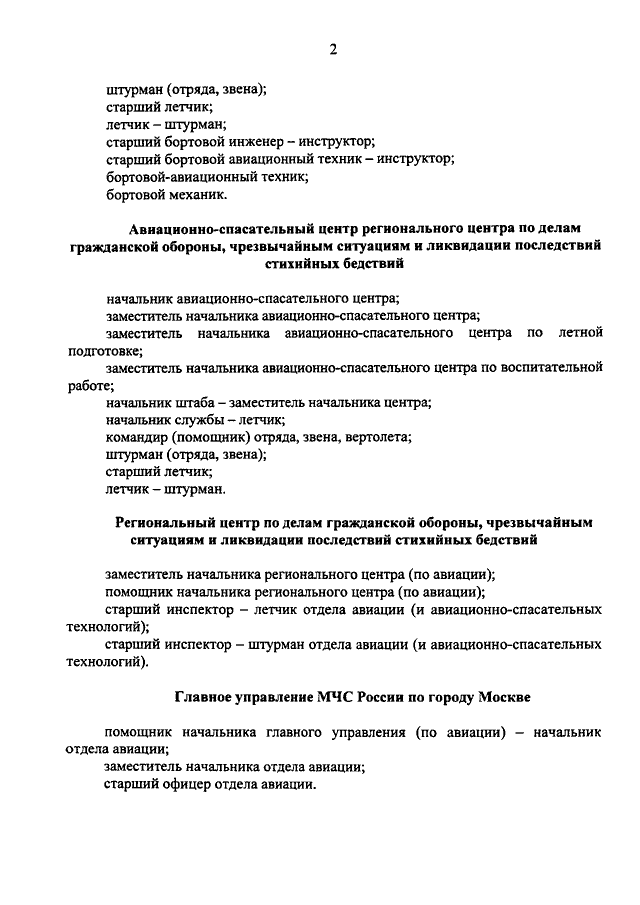 2

штурман (отряда, звена);
старший летчик;
летчик – штурман;
старший бортовой инженер – инструктор;
старший бортовой авиационный техник – инструктор;
бортовой-авиационный техник;
бортовой механик.

Авиационно-спасательный центр регионального центра по делам гражданской обороны, чрезвычайным ситуациям и ликвидации последствий стихийных бедствий

начальник авиационно-спасательного центра;
заместитель начальника авиационно-спасательного центра;
заместитель начальника авиационно-спасательного центра по летной подготовке;
заместитель начальника авиационно-спасательного центра по воспитательной работе;
начальник штаба – заместитель начальника центра;
начальник службы – летчик;
командир (помощник) отряда, звена, вертолета;
штурман (отряда, звена);
старший летчик;
летчик – штурман.

Региональный центр по делам гражданской обороны, чрезвычайным ситуациям и ликвидации последствий стихийных бедствий

заместитель начальника регионального центра (по авиации);
помощник начальника регионального центра (по авиации);
старший инспектор – летчик отдела авиации (и авиационно-спасательных технологий);
старший инспектор – штурман отдела авиации (и авиационно-спасательных технологий).

Главное управление МЧС России по городу Москве

помощник начальника главного управления (по авиации) – начальник отдела авиации;
заместитель начальника отдела авиации;
старший офицер отдела авиации.